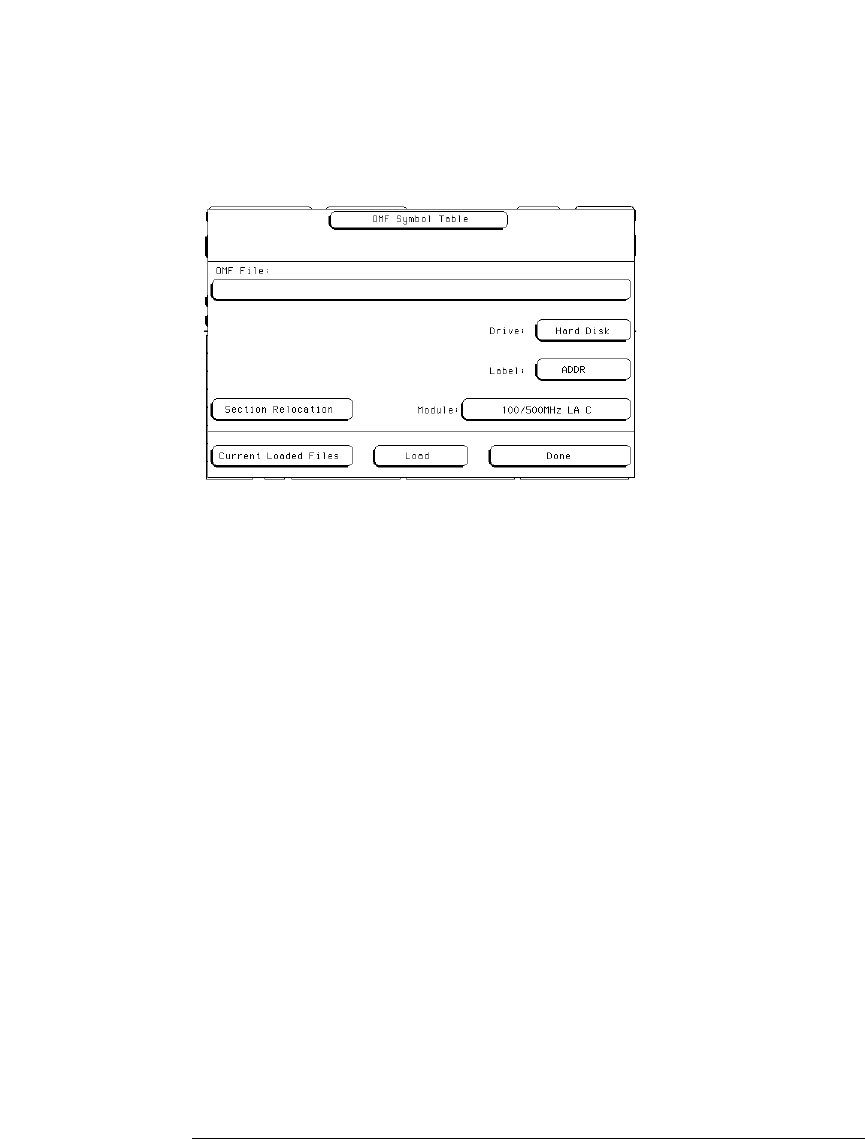 OMF Symbol Table

OMF File:

Drive: Hard Disk

Label: ADDR

Section Relocation

Module: 100/500MHz LA C

Current Loaded Files

Load

Done